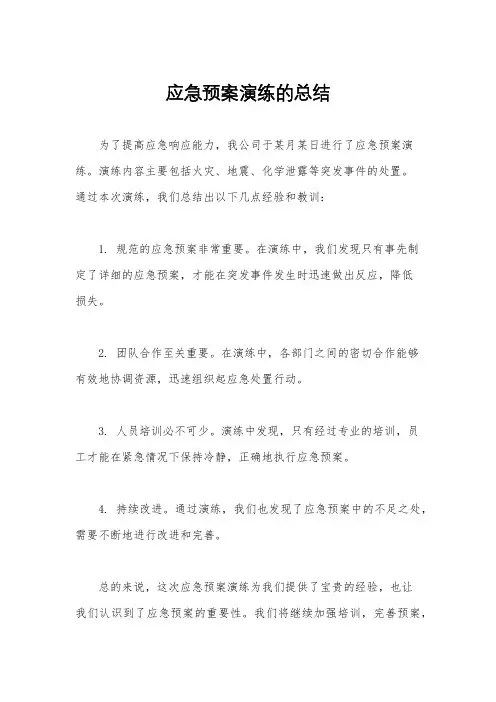 应急预案演练的总结

为了提高应急响应能力，我公司于某月某日进行了应急预案演练。演练内容主要包括火灾、地震、化学泄露等突发事件的处置。通过本次演练，我们总结出以下几点经验和教训：

1. 规范的应急预案非常重要。在演练中，我们发现只有事先制定了详细的应急预案，才能在突发事件发生时迅速做出反应，降低损失。

2. 团队合作至关重要。在演练中，各部门之间的密切合作能够有效地协调资源，迅速组织起应急处置行动。

3. 人员培训必不可少。演练中发现，只有经过专业的培训，员工才能在紧急情况下保持冷静，正确地执行应急预案。

4. 持续改进。通过演练，我们也发现了应急预案中的不足之处，需要不断地进行改进和完善。

总的来说，这次应急预案演练为我们提供了宝贵的经验，也让我们认识到了应急预案的重要性。我们将继续加强培训，完善预案，